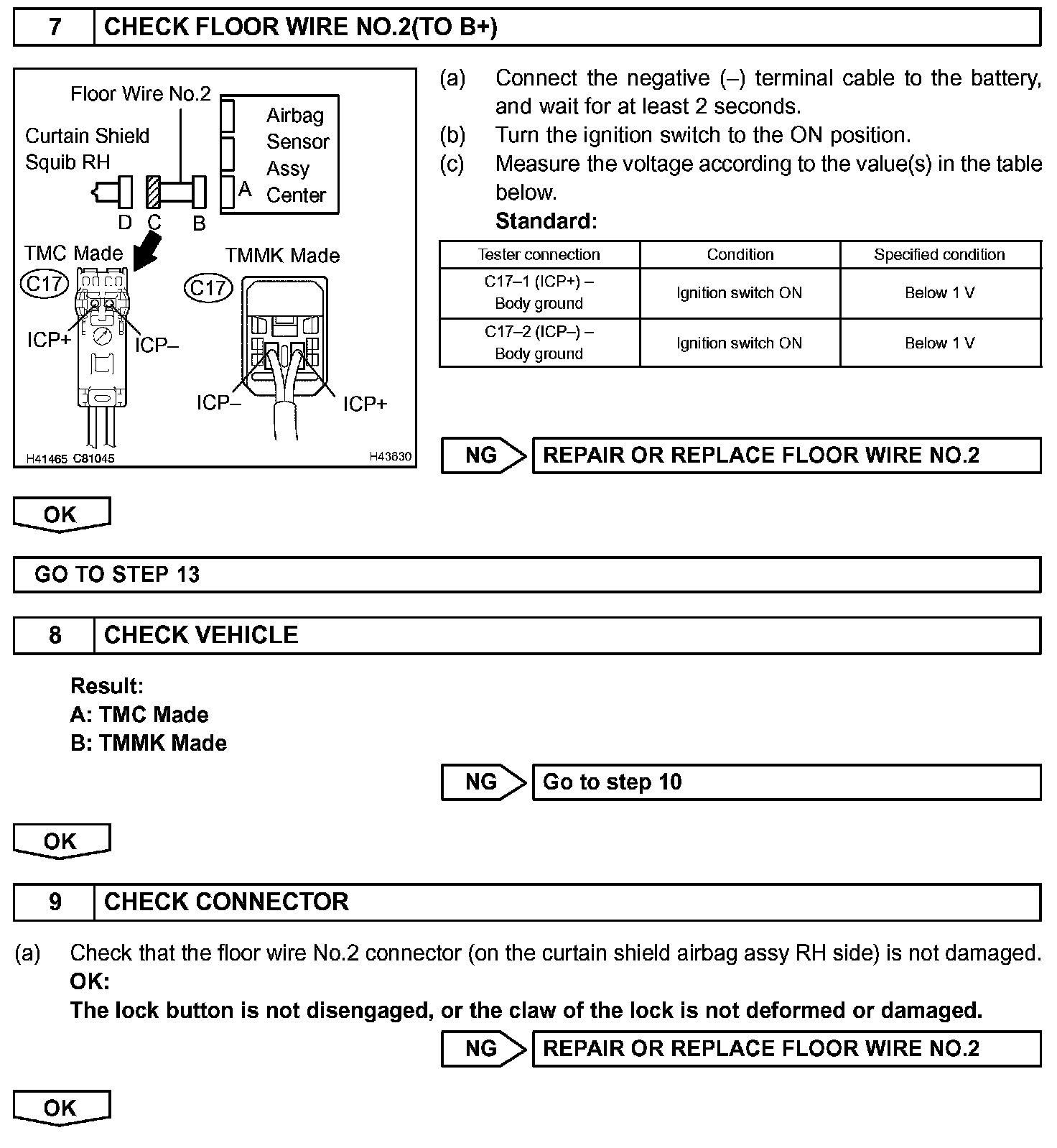 7 CHECK FLOOR WIRE NO.2(TO B+)

Floor Wire No.2
Curtain Shield Squib RH
Airbag Sensor Assy Center
A
D C B
TMC Made
C17
ICP+
ICP–
TMMK Made
C17
ICP–
ICP+
H41465 C81045
H43630

(a) Connect the negative (–) terminal cable to the battery, and wait for at least 2 seconds.
(b) Turn the ignition switch to the ON position.
(c) Measure the voltage according to the value(s) in the table below.
Standard:

| Tester connection | Condition | Specified condition |
|---|---|---|
| C17–1 (ICP+) – Body ground | Ignition switch ON | Below 1 V |
| C17–2 (ICP–) – Body ground | Ignition switch ON | Below 1 V |

NG REPAIR OR REPLACE FLOOR WIRE NO.2

OK

GO TO STEP 13

8 CHECK VEHICLE

Result:
A: TMC Made
B: TMMK Made

NG Go to step 10

OK

9 CHECK CONNECTOR

(a) Check that the floor wire No.2 connector (on the curtain shield airbag assy RH side) is not damaged.
OK:
The lock button is not disengaged, or the claw of the lock is not deformed or damaged.

NG REPAIR OR REPLACE FLOOR WIRE NO.2

OK